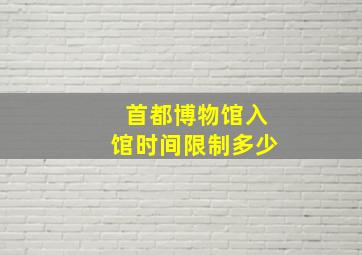 首都博物馆入馆时间限制多少